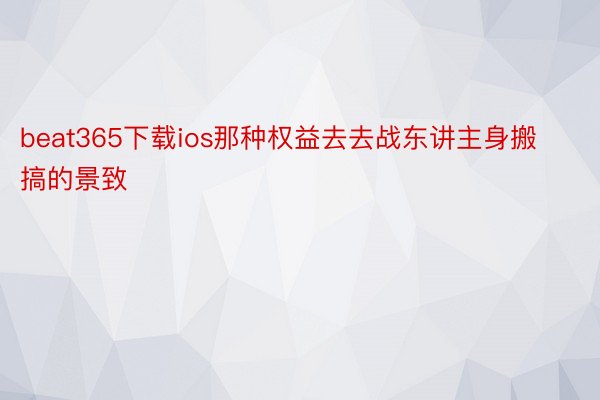 beat365下载ios那种权益去去战东讲主身搬搞的景致